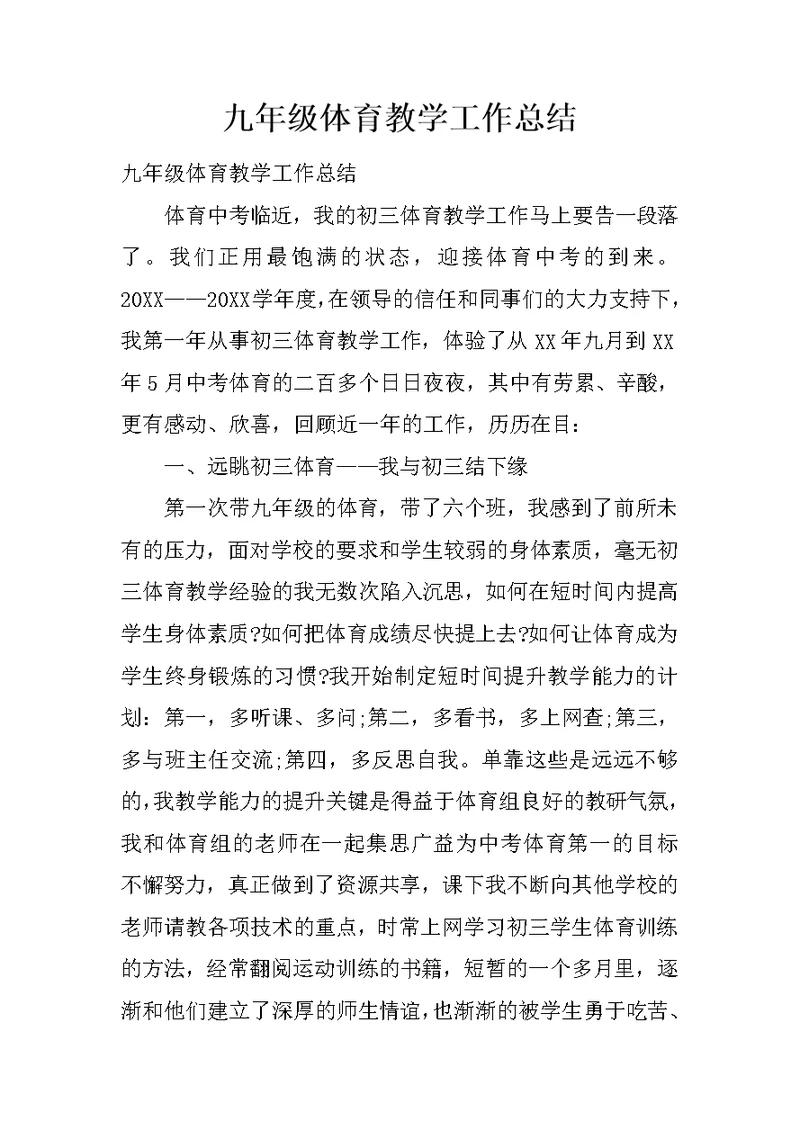 九年级体育教学工作总结

九年级体育教学工作总结

体育中考临近，我的初三体育教学工作马上要告一段落了。我们正用最饱满的状态，迎接体育中考的到来。20XX——20XX学年度，在领导的信任和同事们的大力支持下，我第一年从事初三体育教学工作，体验了从XX年九月到XX年5月中考体育的二百多个日日夜夜，其中有劳累、辛酸，更有感动、欣喜，回顾近一年的工作，历历在目：

一、远眺初三体育——我与初三结下缘

第一次带九年级的体育，带了六个班，我感到了前所未有的压力，面对学校的要求和学生较弱的身体素质，毫无初三体育教学经验的我无数次陷入沉思，如何在短时间内提高学生身体素质?如何把体育成绩尽快提上去?如何让体育成为学生终身锻炼的习惯?我开始制定短时间提升教学能力的计划：第一，多听课、多问;第二，多看书，多上网查;第三，多与班主任交流;第四，多反思自我。单靠这些是远远不够的，我教学能力的提升关键是得益于体育组良好的教研气氛，我和体育组的老师在一起集思广益为中考体育第一的目标不懈努力，真正做到了资源共享，课下我不断向其他学校的老师请教各项技术的重点，时常上网学习初三学生体育训练的方法，经常翻阅运动训练的书籍，短暂的一个多月里，逐渐和他们建立了深厚的师生情谊，也渐渐的被学生勇于吃苦、